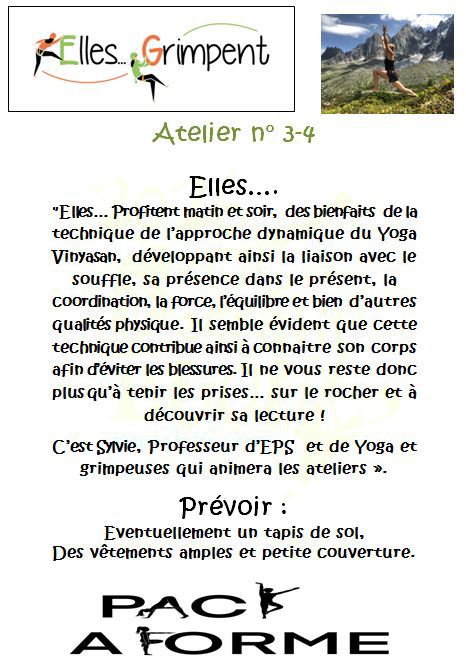 Elles... Grimpent

Atelier n° 3-4

Elles....

"Elles... Profitent matin et soir, des bienfaits de la technique de l'approche dynamique du Yoga Vinyasan, développant ainsi la liaison avec le souffle, sa présence dans le présent, la coordination, la force, l'équilibre et bien d'autres qualités physique. Il semble évident que cette technique contribue ainsi à connaitre son corps afin d'éviter les blessures. Il ne vous reste donc plus qu'à tenir les prises... sur le rocher et à découvrir sa lecture !

C'est Sylvie, Professeur d'EPS et de Yoga et grimpeuses qui animera les ateliers ».

Prévoir :
Eventuellement un tapis de sol,
Des vêtements amples et petite couverture.

PAC
A FORME